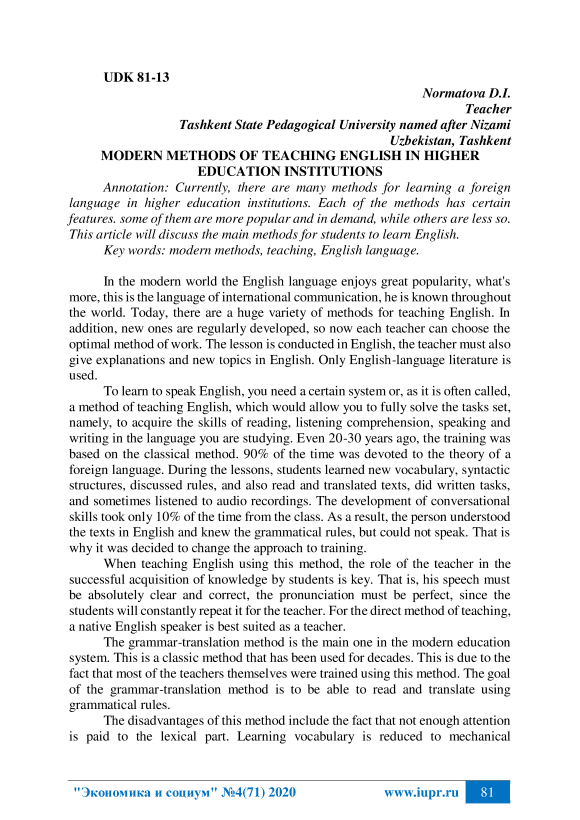 UDK 81-13

Normatova D.I.
Teacher
Tashkent State Pedagogical University named after Nizami
Uzbekistan, Tashkent

MODERN METHODS OF TEACHING ENGLISH IN HIGHER EDUCATION INSTITUTIONS

Annotation: Currently, there are many methods for learning a foreign language in higher education institutions. Each of the methods has certain features. some of them are more popular and in demand, while others are less so. This article will discuss the main methods for students to learn English.

Key words: modern methods, teaching, English language.

In the modern world the English language enjoys great popularity, what's more, this is the language of international communication, he is known throughout the world. Today, there are a huge variety of methods for teaching English. In addition, new ones are regularly developed, so now each teacher can choose the optimal method of work. The lesson is conducted in English, the teacher must also give explanations and new topics in English. Only English-language literature is used.

To learn to speak English, you need a certain system or, as it is often called, a method of teaching English, which would allow you to fully solve the tasks set, namely, to acquire the skills of reading, listening comprehension, speaking and writing in the language you are studying. Even 20-30 years ago, the training was based on the classical method. 90% of the time was devoted to the theory of a foreign language. During the lessons, students learned new vocabulary, syntactic structures, discussed rules, and also read and translated texts, did written tasks, and sometimes listened to audio recordings. The development of conversational skills took only 10% of the time from the class. As a result, the person understood the texts in English and knew the grammatical rules, but could not speak. That is why it was decided to change the approach to training.

When teaching English using this method, the role of the teacher in the successful acquisition of knowledge by students is key. That is, his speech must be absolutely clear and correct, the pronunciation must be perfect, since the students will constantly repeat it for the teacher. For the direct method of teaching, a native English speaker is best suited as a teacher.

The grammar-translation method is the main one in the modern education system. This is a classic method that has been used for decades. This is due to the fact that most of the teachers themselves were trained using this method. The goal of the grammar-translation method is to be able to read and translate using grammatical rules.

The disadvantages of this method include the fact that not enough attention is paid to the lexical part. Learning vocabulary is reduced to mechanical

"Экономика и социум" №4(71) 2020 www.iupr.ru 81